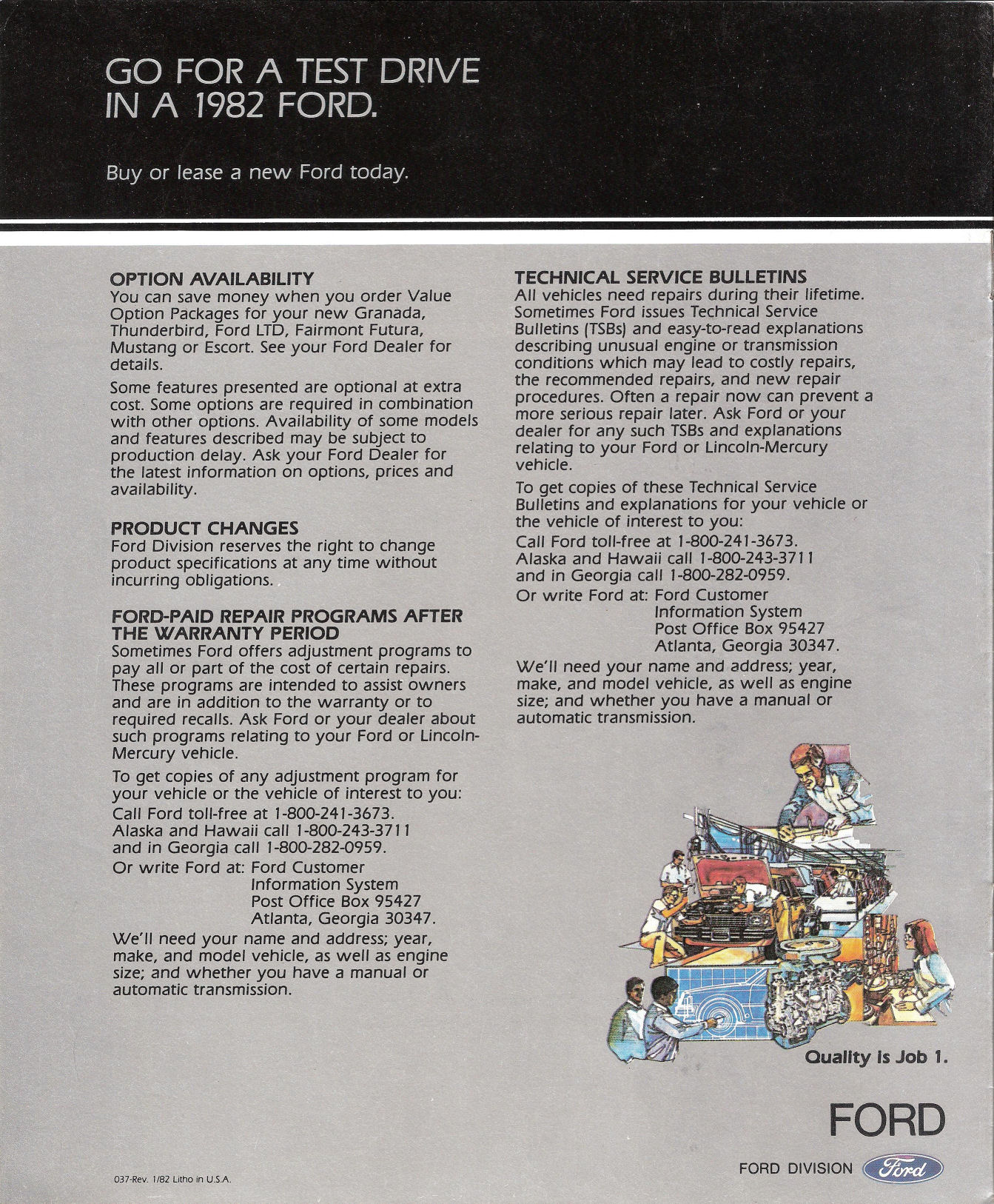 GO FOR A TEST DRIVE IN A 1982 FORD.

Buy or lease a new Ford today.

OPTION AVAILABILITY
You can save money when you order Value Option Packages for your new Granada, Thunderbird, Ford LTD, Fairmont Futura, Mustang or Escort. See your Ford Dealer for details.

Some features presented are optional at extra cost. Some options are required in combination with other options. Availability of some models and features described may be subject to production delay. Ask your Ford Dealer for the latest information on options, prices and availability.

PRODUCT CHANGES
Ford Division reserves the right to change product specifications at any time without incurring obligations.

FORD-PAID REPAIR PROGRAMS AFTER THE WARRANTY PERIOD
Sometimes Ford offers adjustment programs to pay all or part of the cost of certain repairs. These programs are intended to assist owners and are in addition to the warranty or to required recalls. Ask Ford or your dealer about such programs relating to your Ford or Lincoln-Mercury vehicle.

To get copies of any adjustment program for your vehicle or the vehicle of interest to you:
Call Ford toll-free at 1-800-241-3673.
Alaska and Hawaii call 1-800-243-3711
and in Georgia call 1-800-282-0959.
Or write Ford at: Ford Customer
Information System
Post Office Box 95427
Atlanta, Georgia 30347.

We'll need your name and address; year, make, and model vehicle, as well as engine size; and whether you have a manual or automatic transmission.

TECHNICAL SERVICE BULLETINS
All vehicles need repairs during their lifetime. Sometimes Ford issues Technical Service Bulletins (TSBs) and easy-to-read explanations describing unusual engine or transmission conditions which may lead to costly repairs, the recommended repairs, and new repair procedures. Often a repair now can prevent a more serious repair later. Ask Ford or your dealer for any such TSBs and explanations relating to your Ford or Lincoln-Mercury vehicle.

To get copies of these Technical Service Bulletins and explanations for your vehicle or the vehicle of interest to you:
Call Ford toll-free at 1-800-241-3673.
Alaska and Hawaii call 1-800-243-3711
and in Georgia call 1-800-282-0959.
Or write Ford at: Ford Customer
Information System
Post Office Box 95427
Atlanta, Georgia 30347.

We'll need your name and address; year, make, and model vehicle, as well as engine size; and whether you have a manual or automatic transmission.

Quality is Job 1.

FORD

FORD DIVISION Ford

037-Rev. 1/82 Litho in U.S.A.